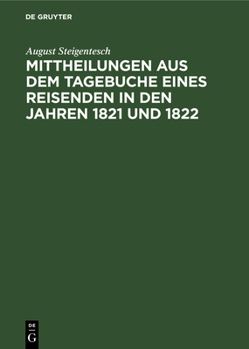 DE GRUYTER

August Steigentesch

MITTHEILUNGEN AUS DEM TAGEBUCHE EINES REISENDEN IN DEN JAHREN 1821 UND 1822

DE G